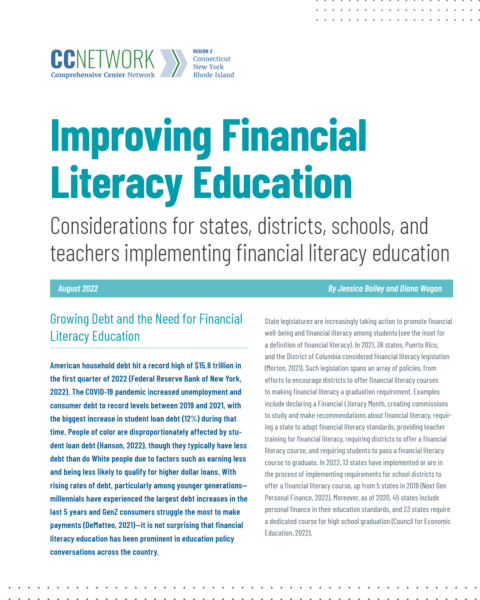 CCNETWORK
Comprehensive Center Network

REGION 2
Connecticut
New York
Rhode Island

Improving Financial Literacy Education

Considerations for states, districts, schools, and teachers implementing financial literacy education

August 2022

By Jessica Bailey and Diana Wogan

Growing Debt and the Need for Financial Literacy Education

American household debt hit a record high of $15.8 trillion in the first quarter of 2022 (Federal Reserve Bank of New York, 2022). The COVID-19 pandemic increased unemployment and consumer debt to record levels between 2019 and 2021, with the biggest increase in student loan debt (12%) during that time. People of color are disproportionately affected by student loan debt (Hanson, 2022), though they typically have less debt than do White people due to factors such as earning less and being less likely to qualify for higher dollar loans. With rising rates of debt, particularly among younger generations—millennials have experienced the largest debt increases in the last 5 years and GenZ consumers struggle the most to make payments (DeMatteo, 2021)—it is not surprising that financial literacy education has been prominent in education policy conversations across the country.

State legislatures are increasingly taking action to promote financial well-being and financial literacy among students (see the inset for a definition of financial literacy). In 2021, 38 states, Puerto Rico, and the District of Columbia considered financial literacy legislation (Morton, 2021). Such legislation spans an array of policies, from efforts to encourage districts to offer financial literacy courses to making financial literacy a graduation requirement. Examples include declaring a Financial Literacy Month, creating commissions to study and make recommendations about financial literacy, requiring a state to adopt financial literacy standards, providing teacher training for financial literacy, requiring districts to offer a financial literacy course, and requiring students to pass a financial literacy course to graduate. In 2022, 13 states have implemented or are in the process of implementing requirements for school districts to offer a financial literacy course, up from 5 states in 2018 (Next Gen Personal Finance, 2022). Moreover, as of 2020, 45 states include personal finance in their education standards, and 23 states require a dedicated course for high school graduation (Council for Economic Education, 2022).